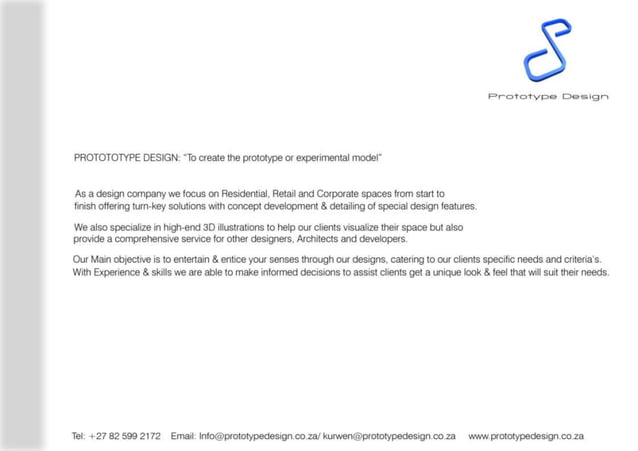 Prototype Design

PROTOTOTYPE DESIGN: "To create the prototype or experimental model"

As a design company we focus on Residential, Retail and Corporate spaces from start to finish offering turn-key solutions with concept development & detailing of special design features.

We also specialize in high-end 3D illustrations to help our clients visualize their space but also provide a comprehensive service for other designers, Architects and developers.

Our Main objective is to entertain & entice your senses through our designs, catering to our clients specific needs and criteria's. With Experience & skills we are able to make informed decisions to assist clients get a unique look & feel that will suit their needs.

Tel: +27 82 599 2172 Email: Info@prototypedesign.co.za/ kurwen@prototypedesign.co.za www.prototypedesign.co.za